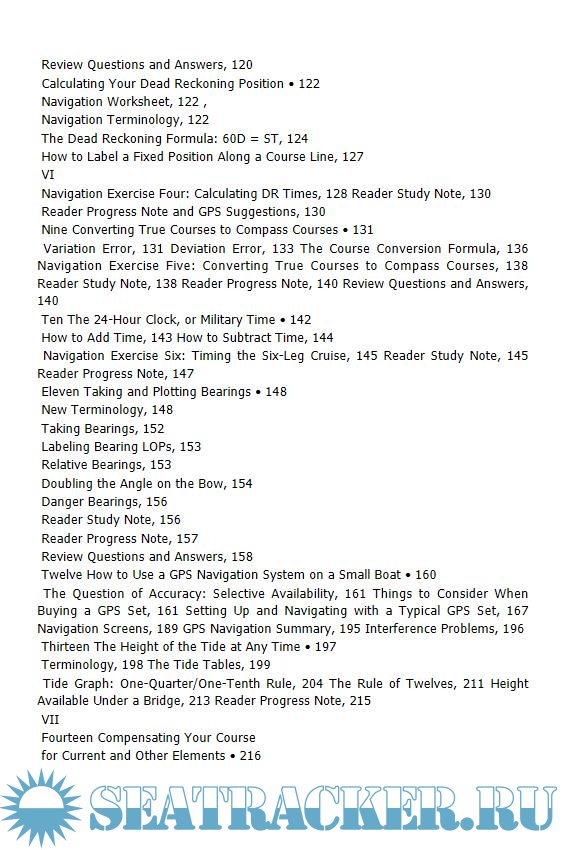 Review Questions and Answers, 120
Calculating Your Dead Reckoning Position • 122
Navigation Worksheet, 122 ,
Navigation Terminology, 122
The Dead Reckoning Formula: 60D = ST, 124
How to Label a Fixed Position Along a Course Line, 127
VI
Navigation Exercise Four: Calculating DR Times, 128 Reader Study Note, 130
Reader Progress Note and GPS Suggestions, 130
Nine Converting True Courses to Compass Courses • 131
Variation Error, 131 Deviation Error, 133 The Course Conversion Formula, 136 Navigation Exercise Five: Converting True Courses to Compass Courses, 138 Reader Study Note, 138 Reader Progress Note, 140 Review Questions and Answers, 140
Ten The 24-Hour Clock, or Military Time • 142
How to Add Time, 143 How to Subtract Time, 144
Navigation Exercise Six: Timing the Six-Leg Cruise, 145 Reader Study Note, 145 Reader Progress Note, 147
Eleven Taking and Plotting Bearings • 148
New Terminology, 148
Taking Bearings, 152
Labeling Bearing LOPs, 153
Relative Bearings, 153
Doubling the Angle on the Bow, 154
Danger Bearings, 156
Reader Study Note, 156
Reader Progress Note, 157
Review Questions and Answers, 158
Twelve How to Use a GPS Navigation System on a Small Boat • 160
The Question of Accuracy: Selective Availability, 161 Things to Consider When Buying a GPS Set, 161 Setting Up and Navigating with a Typical GPS Set, 167 Navigation Screens, 189 GPS Navigation Summary, 195 Interference Problems, 196
Thirteen The Height of the Tide at Any Time • 197
Terminology, 198 The Tide Tables, 199
Tide Graph: One-Quarter/One-Tenth Rule, 204 The Rule of Twelves, 211 Height Available Under a Bridge, 213 Reader Progress Note, 215
VII
Fourteen Compensating Your Course
for Current and Other Elements • 216

SEATRACKER.RU